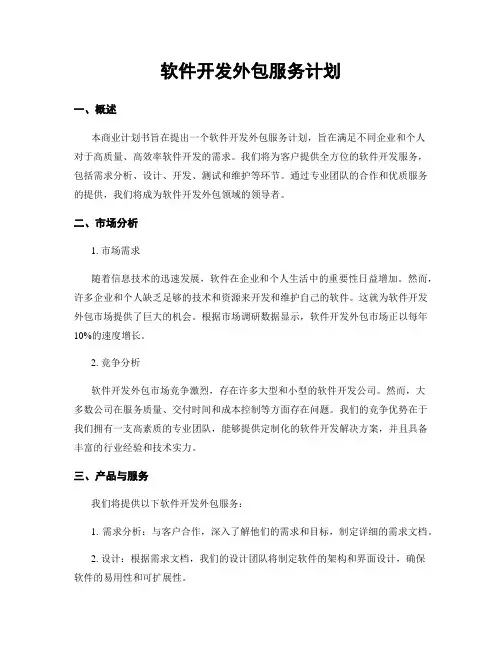 软件开发外包服务计划

一、概述

本商业计划书旨在提出一个软件开发外包服务计划，旨在满足不同企业和个人对于高质量、高效率软件开发的需求。我们将为客户提供全方位的软件开发服务，包括需求分析、设计、开发、测试和维护等环节。通过专业团队的合作和优质服务的提供，我们将成为软件开发外包领域的领导者。

二、市场分析

1. 市场需求

随着信息技术的迅速发展，软件在企业和个人生活中的重要性日益增加。然而，许多企业和个人缺乏足够的技术和资源来开发和维护自己的软件。这就为软件开发外包市场提供了巨大的机会。根据市场调研数据显示，软件开发外包市场正以每年10%的速度增长。

2. 竞争分析

软件开发外包市场竞争激烈，存在许多大型和小型的软件开发公司。然而，大多数公司在服务质量、交付时间和成本控制等方面存在问题。我们的竞争优势在于我们拥有一支高素质的专业团队，能够提供定制化的软件开发解决方案，并且具备丰富的行业经验和技术实力。

三、产品与服务

我们将提供以下软件开发外包服务：

1. 需求分析：与客户合作，深入了解他们的需求和目标，制定详细的需求文档。

2. 设计：根据需求文档，我们的设计团队将制定软件的架构和界面设计，确保软件的易用性和可扩展性。